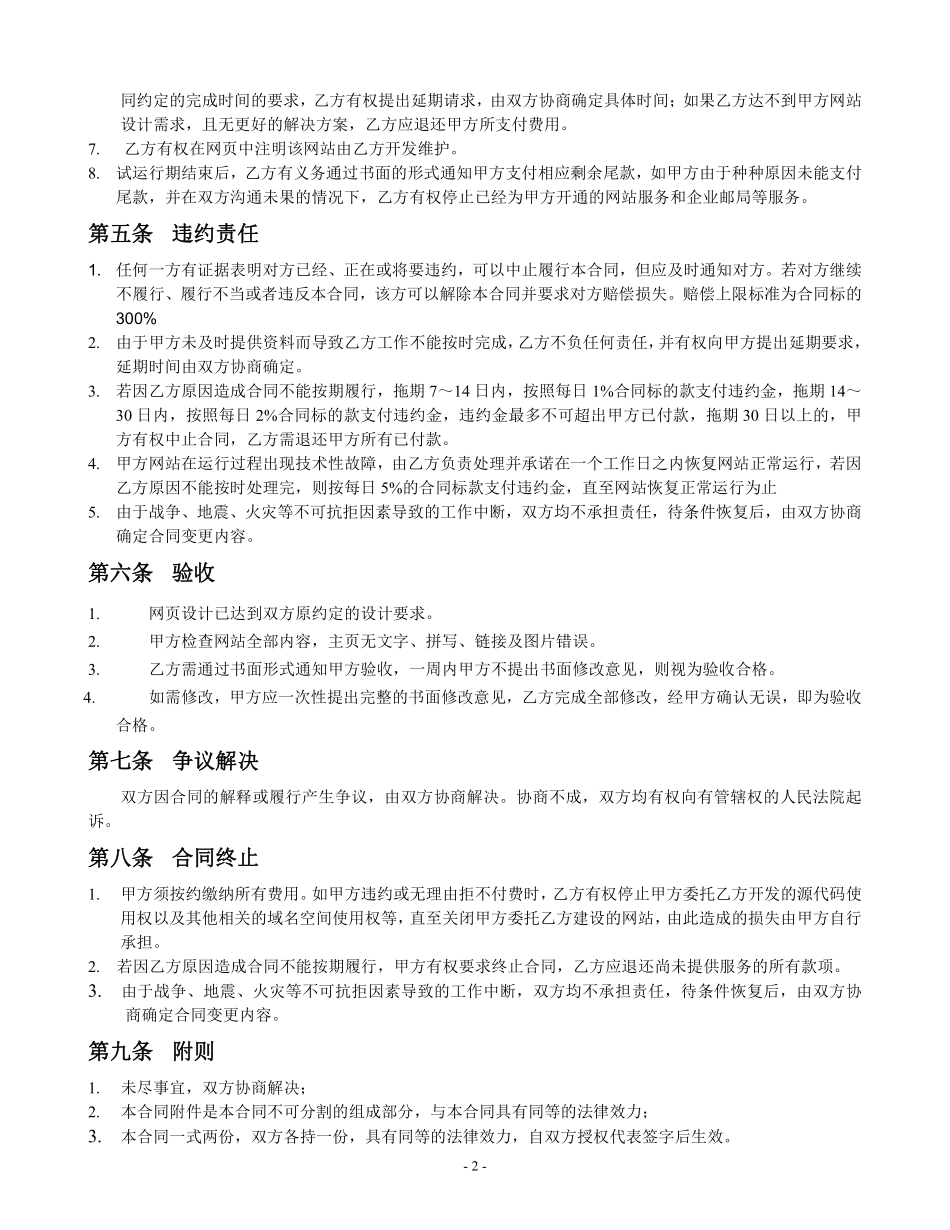 同约定的完成时间的要求，乙方有权提出延期请求，由双方协商确定具体时间；如果乙方达不到甲方网站设计需求，且无更好的解决方案，乙方应退还甲方所支付费用。

7. 乙方有权在网页中注明该网站由乙方开发维护。

8. 试运行期结束后，乙方有义务通过书面的形式通知甲方支付相应剩余尾款，如甲方由于种种原因未能支付尾款，并在双方沟通未果的情况下，乙方有权停止已经为甲方开通的网站服务和企业邮局等服务。

第五条 违约责任

1. 任何一方有证据表明对方已经、正在或将要违约，可以中止履行本合同，但应及时通知对方。若对方继续不履行、履行不当或者违反本合同，该方可以解除本合同并要求对方赔偿损失。赔偿上限标准为合同标的300%

2. 由于甲方未及时提供资料而导致乙方工作不能按时完成，乙方不负任何责任，并有权向甲方提出延期要求，延期时间由双方协商确定。

3. 若因乙方原因造成合同不能按期履行，拖期 7～14 日内，按照每日 1%合同标的款支付违约金，拖期 14～30 日内，按照每日 2%合同标的款支付违约金，违约金最多不可超出甲方已付款，拖期 30 日以上的，甲方有权中止合同，乙方需退还甲方所有已付款。

4. 甲方网站在运行过程出现技术性故障，由乙方负责处理并承诺在一个工作日之内恢复网站正常运行，若因乙方原因不能按时处理完，则按每日 5%的合同标款支付违约金，直至网站恢复正常运行为止

5. 由于战争、地震、火灾等不可抗拒因素导致的工作中断，双方均不承担责任，待条件恢复后，由双方协商确定合同变更内容。

第六条 验收

1. 网页设计已达到双方原约定的设计要求。

2. 甲方检查网站全部内容，主页无文字、拼写、链接及图片错误。

3. 乙方需通过书面形式通知甲方验收，一周内甲方不提出书面修改意见，则视为验收合格。

4. 如需修改，甲方应一次性提出完整的书面修改意见，乙方完成全部修改，经甲方确认无误，即为验收合格。

第七条 争议解决

双方因合同的解释或履行产生争议，由双方协商解决。协商不成，双方均有权向有管辖权的人民法院起诉。

第八条 合同终止

1. 甲方须按约缴纳所有费用。如甲方违约或无理由拒不付费时，乙方有权停止甲方委托乙方开发的源代码使用权以及其他相关的域名空间使用权等，直至关闭甲方委托乙方建设的网站，由此造成的损失由甲方自行承担。

2. 若因乙方原因造成合同不能按期履行，甲方有权要求终止合同，乙方应退还尚未提供服务的所有款项。

3. 由于战争、地震、火灾等不可抗拒因素导致的工作中断，双方均不承担责任，待条件恢复后，由双方协商确定合同变更内容。

第九条 附则

1. 未尽事宜，双方协商解决；

2. 本合同附件是本合同不可分割的组成部分，与本合同具有同等的法律效力；

3. 本合同一式两份，双方各持一份，具有同等的法律效力，自双方授权代表签字后生效。

- 2 -